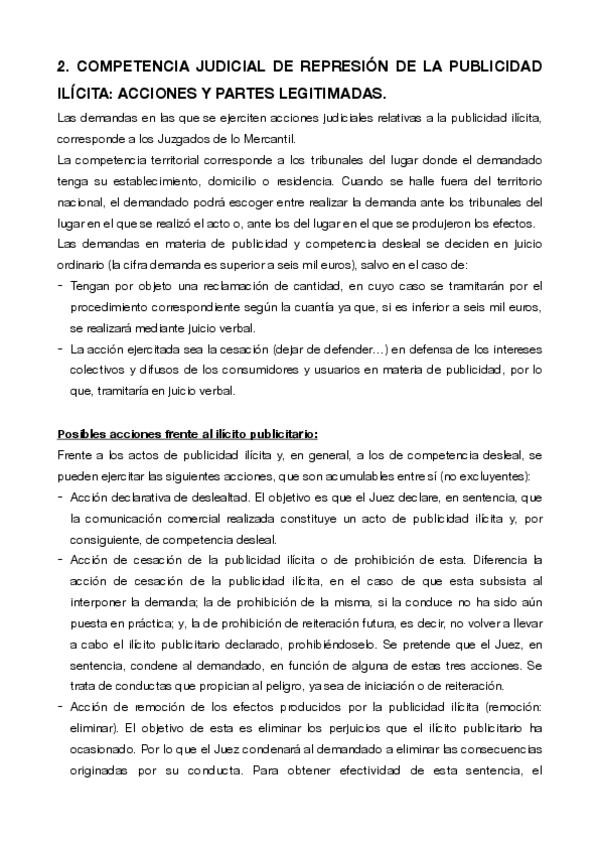 2. COMPETENCIA JUDICIAL DE REPRESIÓN DE LA PUBLICIDAD ILÍCITA: ACCIONES Y PARTES LEGITIMADAS.

Las demandas en las que se ejerciten acciones judiciales relativas a la publicidad ilícita, corresponde a los Juzgados de lo Mercantil.

La competencia territorial corresponde a los tribunales del lugar donde el demandado tenga su establecimiento, domicilio o residencia. Cuando se halle fuera del territorio nacional, el demandado podrá escoger entre realizar la demanda ante los tribunales del lugar en el que se realizó el acto o, ante los del lugar en el que se produjeron los efectos.

Las demandas en materia de publicidad y competencia desleal se deciden en juicio ordinario (la cifra demanda es superior a seis mil euros), salvo en el caso de:

- Tengan por objeto una reclamación de cantidad, en cuyo caso se tramitarán por el procedimiento correspondiente según la cuantía ya que, si es inferior a seis mil euros, se realizará mediante juicio verbal.
- La acción ejercitada sea la cesación (dejar de defender…) en defensa de los intereses colectivos y difusos de los consumidores y usuarios en materia de publicidad, por lo que, tramitaría en juicio verbal.

Posibles acciones frente al ilícito publicitario:

Frente a los actos de publicidad ilícita y, en general, a los de competencia desleal, se pueden ejercitar las siguientes acciones, que son acumulables entre sí (no excluyentes):

- Acción declarativa de deslealtad. El objetivo es que el Juez declare, en sentencia, que la comunicación comercial realizada constituye un acto de publicidad ilícita y, por consiguiente, de competencia desleal.
- Acción de cesación de la publicidad ilícita o de prohibición de esta. Diferencia la acción de cesación de la publicidad ilícita, en el caso de que esta subsista al interponer la demanda; la de prohibición de la misma, si la conduce no ha sido aún puesta en práctica; y, la de prohibición de reiteración futura, es decir, no volver a llevar a cabo el ilícito publicitario declarado, prohibiéndoselo. Se pretende que el Juez, en sentencia, condene al demandado, en función de alguna de estas tres acciones. Se trata de conductas que propician al peligro, ya sea de iniciación o de reiteración.
- Acción de remoción de los efectos producidos por la publicidad ilícita (remoción: eliminar). El objetivo de esta es eliminar los perjuicios que el ilícito publicitario ha ocasionado. Por lo que el Juez condenará al demandado a eliminar las consecuencias originadas por su conducta. Para obtener efectividad de esta sentencia, el